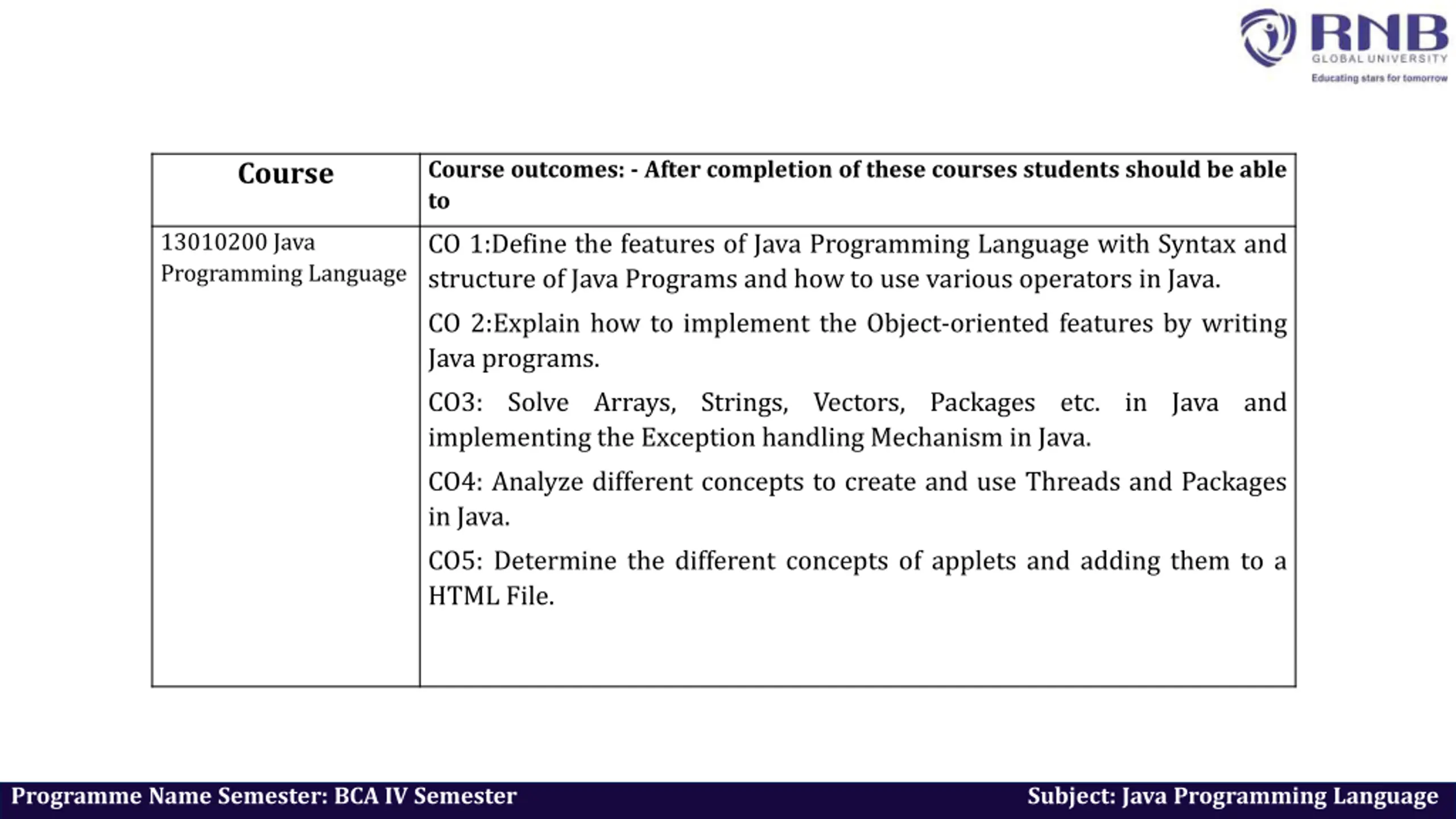 RNB
GLOBAL UNIVERSITY
Educating stars for tomorrow

| Course | Course outcomes: - After completion of these courses students should be able to |
|---|---|
| 13010200 Java Programming Language | CO 1:Define the features of Java Programming Language with Syntax and structure of Java Programs and how to use various operators in Java.<br>CO 2:Explain how to implement the Object-oriented features by writing Java programs.<br>CO3: Solve Arrays, Strings, Vectors, Packages etc. in Java and implementing the Exception handling Mechanism in Java.<br>CO4: Analyze different concepts to create and use Threads and Packages in Java.<br>CO5: Determine the different concepts of applets and adding them to a HTML File. |

Programme Name Semester: BCA IV Semester

Subject: Java Programming Language